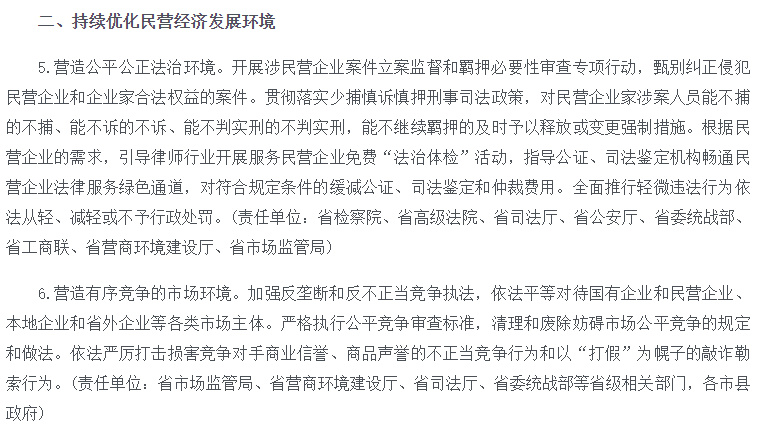 二、持续优化民营经济发展环境

5.营造公平公正法治环境。开展涉民营企业案件立案监督和羁押必要性审查专项行动，甄别纠正侵犯民营企业和企业家合法权益的案件。贯彻落实少捕慎诉慎押刑事司法政策，对民营企业家涉案人员能不捕的不捕、能不诉的不诉、能不判实刑的不判实刑，能不继续羁押的及时予以释放或变更强制措施。根据民营企业的需求，引导律师行业开展服务民营企业免费“法治体检”活动，指导公证、司法鉴定机构畅通民营企业法律服务绿色通道，对符合规定条件的缓减公证、司法鉴定和仲裁费用。全面推行轻微违法行为依法从轻、减轻或不予行政处罚。（责任单位：省检察院、省高级法院、省司法厅、省公安厅、省委统战部、省工商联、省营商环境建设厅、省市场监管局）

6.营造有序竞争的市场环境。加强反垄断和反不正当竞争执法，依法平等对待国有企业和民营企业、本地企业和省外企业等各类市场主体。严格执行公平竞争审查标准，清理和废除妨碍市场公平竞争的规定和做法。依法严厉打击损害竞争对手商业信誉、商品声誉的不正当竞争行为和以“打假”为幌子的敲诈勒索行为。（责任单位：省市场监管局、省营商环境建设厅、省司法厅、省委统战部等省级相关部门，各市县政府）